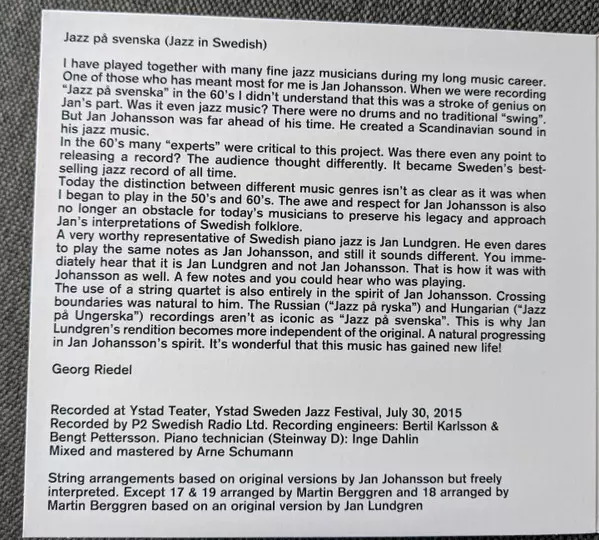 Jazz på svenska (Jazz in Swedish)

I have played together with many fine jazz musicians during my long music career. One of those who has meant most for me is Jan Johansson. When we were recording "Jazz på svenska" in the 60's I didn't understand that this was a stroke of genius on Jan's part. Was it even jazz music? There were no drums and no traditional "swing". But Jan Johansson was far ahead of his time. He created a Scandinavian sound in his jazz music.
In the 60's many "experts" were critical to this project. Was there even any point to releasing a record? The audience thought differently. It became Sweden's best-selling jazz record of all time.
Today the distinction between different music genres isn't as clear as it was when I began to play in the 50's and 60's. The awe and respect for Jan Johansson is also no longer an obstacle for today's musicians to preserve his legacy and approach Jan's interpretations of Swedish folklore.
A very worthy representative of Swedish piano jazz is Jan Lundgren. He even dares to play the same notes as Jan Johansson, and still it sounds different. You immediately hear that it is Jan Lundgren and not Jan Johansson. That is how it was with Johansson as well. A few notes and you could hear who was playing.
The use of a string quartet is also entirely in the spirit of Jan Johansson. Crossing boundaries was natural to him. The Russian ("Jazz på ryska") and Hungarian ("Jazz på Ungerska") recordings aren't as iconic as "Jazz på svenska". This is why Jan Lundgren's rendition becomes more independent of the original. A natural progressing in Jan Johansson's spirit. It's wonderful that this music has gained new life!

Georg Riedel

Recorded at Ystad Teater, Ystad Sweden Jazz Festival, July 30, 2015
Recorded by P2 Swedish Radio Ltd. Recording engineers: Bertil Karlsson & Bengt Pettersson. Piano technician (Steinway D): Inge Dahlin
Mixed and mastered by Arne Schumann

String arrangements based on original versions by Jan Johansson but freely interpreted. Except 17 & 19 arranged by Martin Berggren and 18 arranged by Martin Berggren based on an original version by Jan Lundgren